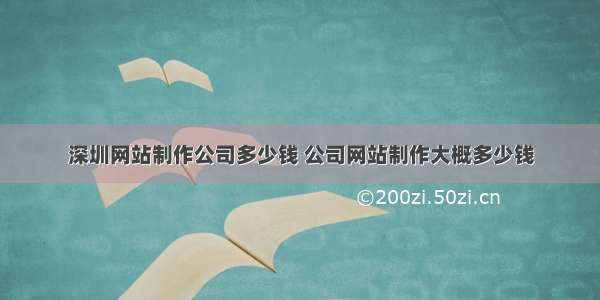 深圳网站制作公司多少钱 公司网站制作大概多少钱

©200zi.50zi.cn